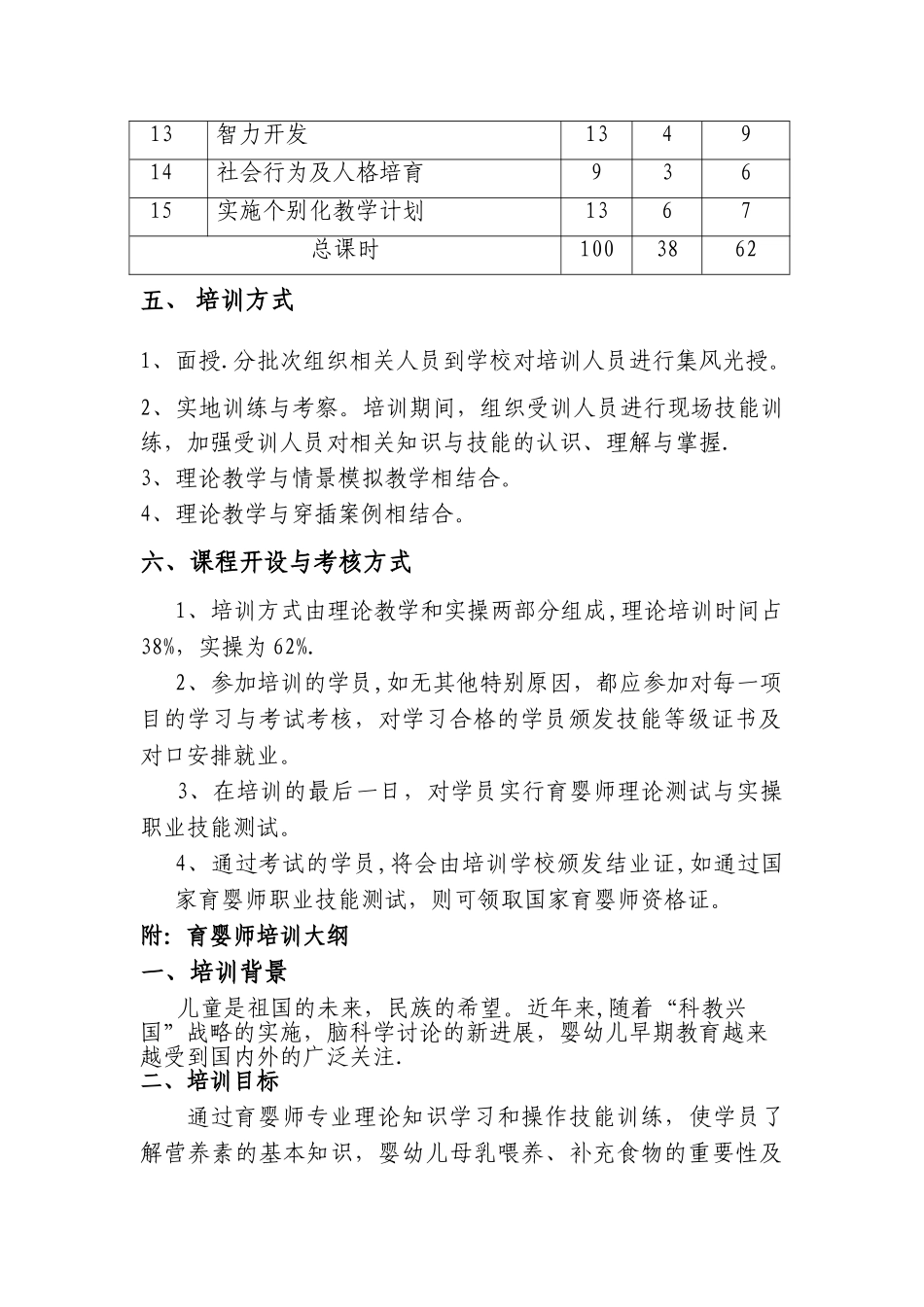 | 13 | 智力开发 | 13 | 4 | 9 |
|---|---|---|---|---|
| 14 | 社会行为及人格培育 | 9 | 3 | 6 |
| 15 | 实施个别化教学计划 | 13 | 6 | 7 |
| 总课时 | | 100 | 38 | 62 |

五、 培训方式

1、面授.分批次组织相关人员到学校对培训人员进行集风光授。

2、实地训练与考察。培训期间，组织受训人员进行现场技能训练，加强受训人员对相关知识与技能的认识、理解与掌握.

3、理论教学与情景模拟教学相结合。

4、理论教学与穿插案例相结合。

六、课程开设与考核方式

1、培训方式由理论教学和实操两部分组成,理论培训时间占38%，实操为62%.

2、参加培训的学员,如无其他特别原因，都应参加对每一项目的学习与考试考核，对学习合格的学员颁发技能等级证书及对口安排就业。

3、在培训的最后一日，对学员实行育婴师理论测试与实操职业技能测试。

4、通过考试的学员,将会由培训学校颁发结业证,如通过国家育婴师职业技能测试，则可领取国家育婴师资格证。

附：育婴师培训大纲

一、培训背景

儿童是祖国的未来，民族的希望。近年来,随着“科教兴国”战略的实施，脑科学讨论的新进展，婴幼儿早期教育越来越受到国内外的广泛关注.

二、培训目标

通过育婴师专业理论知识学习和操作技能训练，使学员了解营养素的基本知识，婴幼儿母乳喂养、补充食物的重要性及